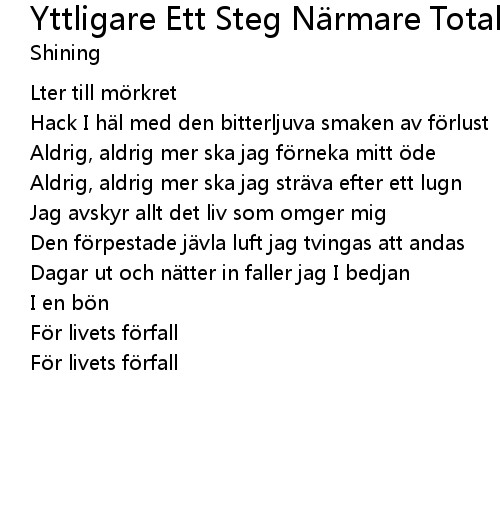 Yttligare Ett Steg Närmare Total
Shining

Lter till mörkret
Hack I häl med den bitterljuva smaken av förlust
Aldrig, aldrig mer ska jag förneka mitt öde
Aldrig, aldrig mer ska jag sträva efter ett lugn
Jag avskyr allt det liv som omger mig
Den förpestade jävla luft jag tvingas att andas
Dagar ut och nätter in faller jag I bedjan
I en bön
För livets förfall
För livets förfall